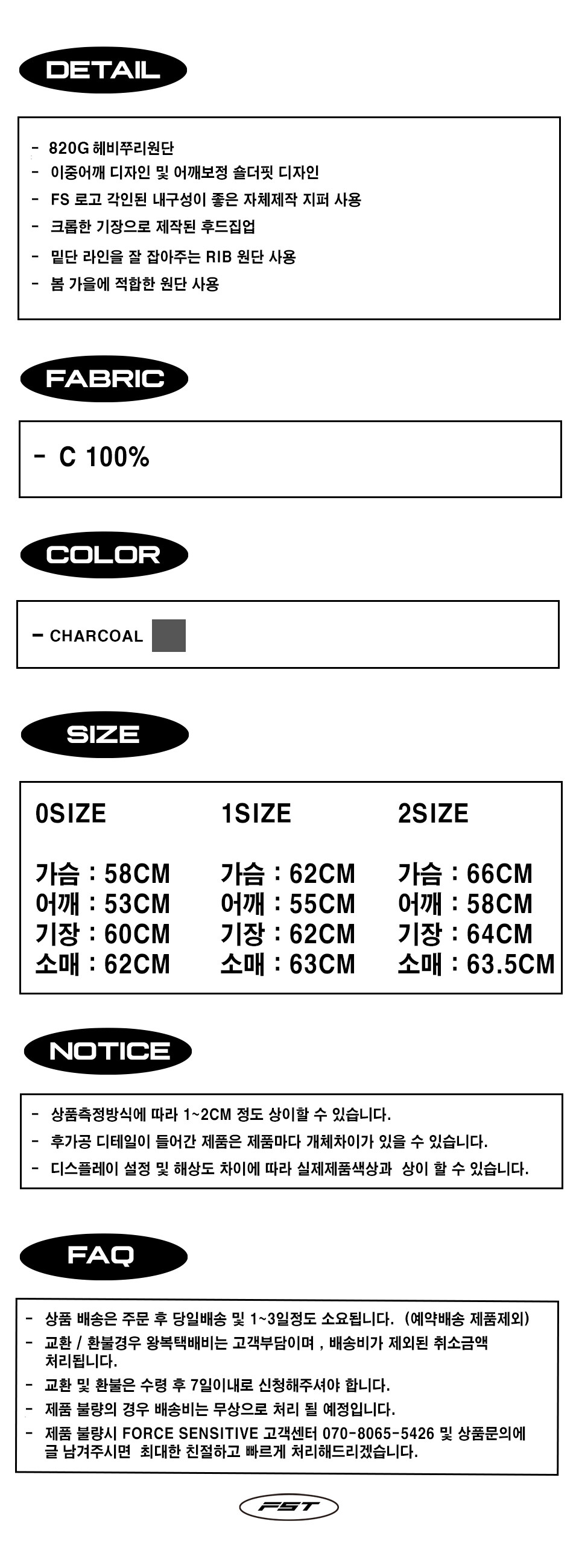 DETAIL

- 820G 헤비쭈리원단
- 이중어깨 디자인 및 어깨보정 숄더핏 디자인
- FS 로고 각인된 내구성이 좋은 자체제작 지퍼 사용
- 크롭한 기장으로 제작된 후드집업
- 밑단 라인을 잘 잡아주는 RIB 원단 사용
- 봄 가을에 적합한 원단 사용

FABRIC

- C 100%

COLOR

- CHARCOAL

SIZE

0SIZE

가슴 : 58CM
어깨 : 53CM
기장 : 60CM
소매 : 62CM

1SIZE

가슴 : 62CM
어깨 : 55CM
기장 : 62CM
소매 : 63CM

2SIZE

가슴 : 66CM
어깨 : 58CM
기장 : 64CM
소매 : 63.5CM

NOTICE

- 상품측정방식에 따라 1~2CM 정도 상이할 수 있습니다.
- 후가공 디테일이 들어간 제품은 제품마다 개체차이가 있을 수 있습니다.
- 디스플레이 설정 및 해상도 차이에 따라 실제제품색상과 상이 할 수 있습니다.

FAQ

- 상품 배송은 주문 후 당일배송 및 1~3일정도 소요됩니다. (예약배송 제품제외)
- 교환 / 환불경우 왕복택배비는 고객부담이며 , 배송비가 제외된 취소금액 처리됩니다.
- 교환 및 환불은 수령 후 7일이내로 신청해주셔야 합니다.
- 제품 불량의 경우 배송비는 무상으로 처리 될 예정입니다.
- 제품 불량시 FORCE SENSITIVE 고객센터 070-8065-5426 및 상품문의에 글 남겨주시면 최대한 친절하고 빠르게 처리해드리겠습니다.

FST